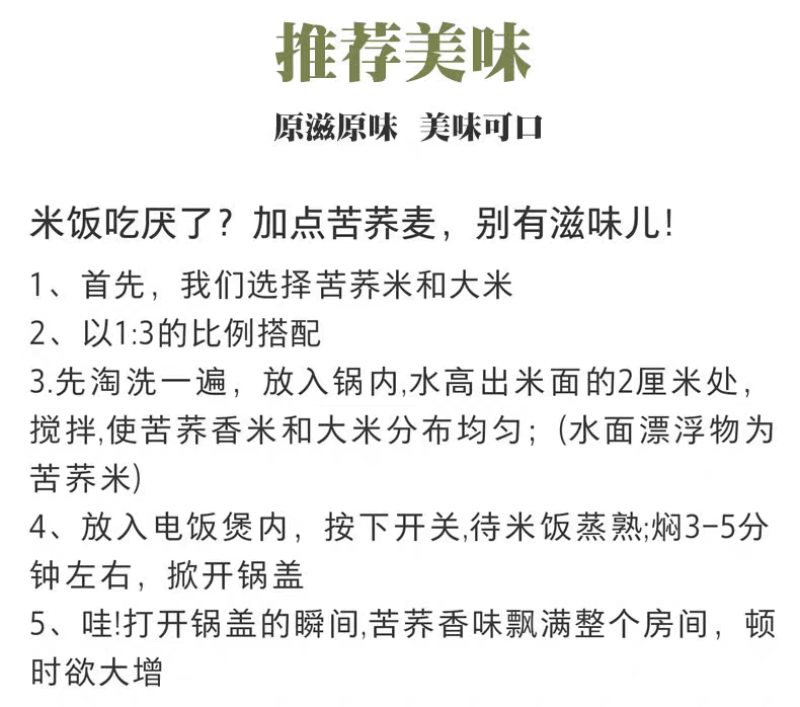 推荐美味

原滋原味 美味可口

米饭吃厌了？加点苦荞麦，别有滋味儿!

1、首先，我们选择苦荞米和大米

2、以1:3的比例搭配

3.先淘洗一遍，放入锅内,水高出米面的2厘米处，搅拌,使苦荞香米和大米分布均匀；(水面漂浮物为苦荞米)

4、放入电饭煲内，按下开关,待米饭蒸熟;焖3-5分钟左右，掀开锅盖

5、哇!打开锅盖的瞬间,苦荞香味飘满整个房间，顿时欲大增